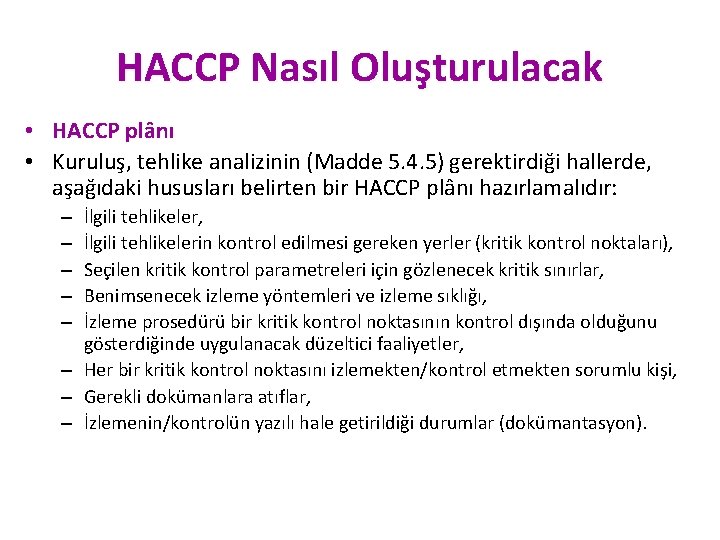 HACCP Nasıl Oluşturulacak

• HACCP plânı
• Kuruluş, tehlike analizinin (Madde 5.4.5) gerektirdiği hallerde, aşağıdaki hususları belirten bir HACCP plânı hazırlamalıdır:
– İlgili tehlikeler,
– İlgili tehlikelerin kontrol edilmesi gereken yerler (kritik kontrol noktaları),
– Seçilen kritik kontrol parametreleri için gözlenecek kritik sınırlar,
– Benimsenecek izleme yöntemleri ve izleme sıklığı,
– İzleme prosedürü bir kritik kontrol noktasının kontrol dışında olduğunu gösterdiğinde uygulanacak düzeltici faaliyetler,
– Her bir kritik kontrol noktasını izlemekten/kontrol etmekten sorumlu kişi,
– Gerekli dokümanlara atıflar,
– İzlemenin/kontrolün yazılı hale getirildiği durumlar (dokümantasyon).